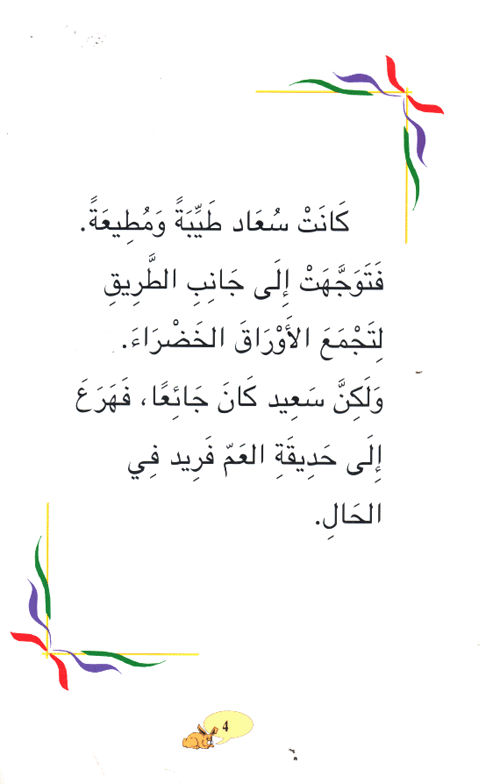 كَانَتْ سُعَاد طَيِّبَةً وَمُطِيعَةً. فَتَوَجَّهَتْ إِلَى جَانِبِ الطَّرِيقِ لِتَجْمَعَ الأَوْرَاقَ الخَضْرَاءَ. وَلَكِنَّ سَعِيد كَانَ جَائِعًا، فَهَرَعَ إِلَى حَدِيقَةِ العَمّ فَرِيد فِي الحَالِ.

4